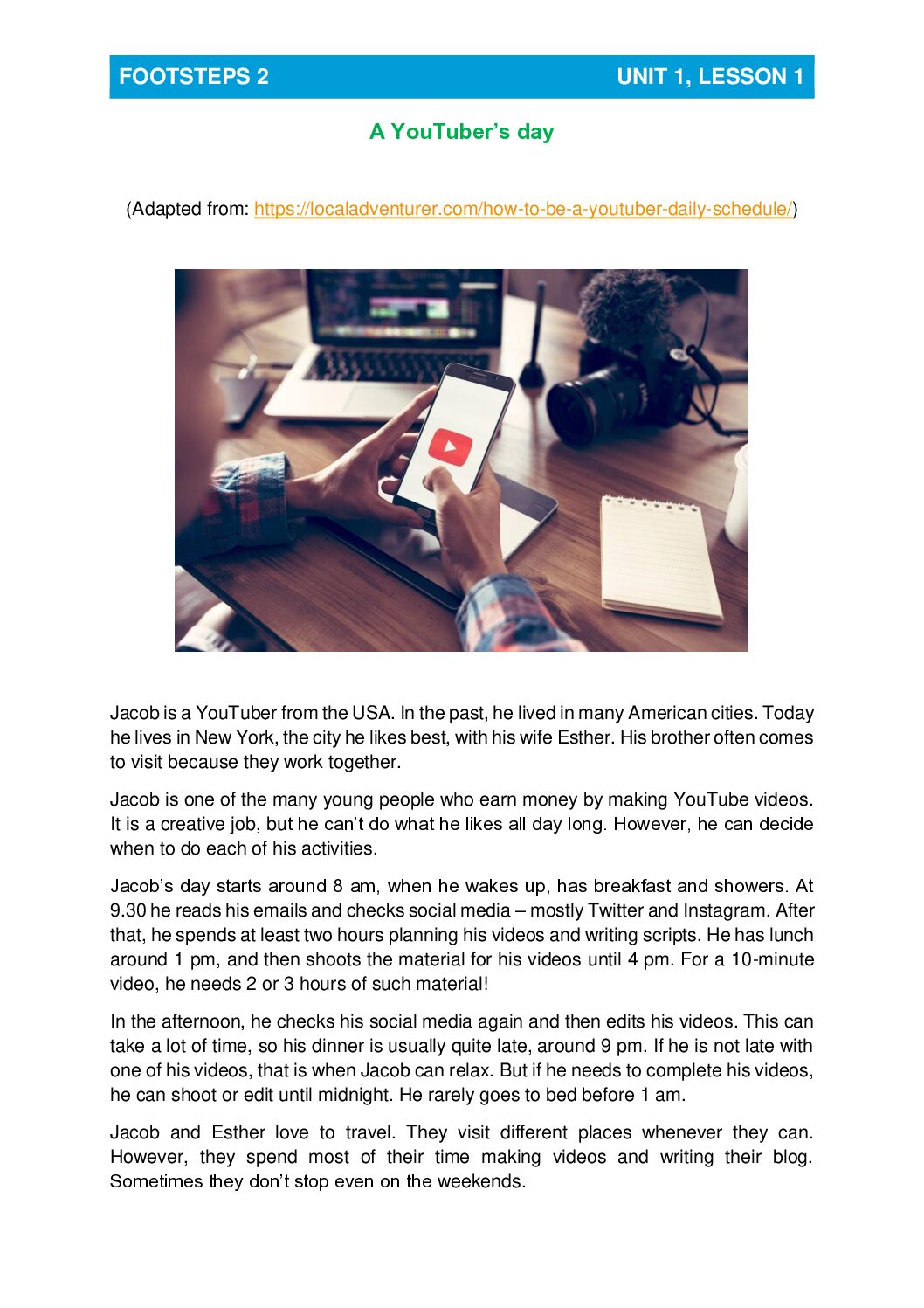 FOOTSTEPS 2 UNIT 1, LESSON 1

A YouTuber's day

(Adapted from: https://localadventurer.com/how-to-be-a-youtuber-daily-schedule/)

Jacob is a YouTuber from the USA. In the past, he lived in many American cities. Today he lives in New York, the city he likes best, with his wife Esther. His brother often comes to visit because they work together.

Jacob is one of the many young people who earn money by making YouTube videos. It is a creative job, but he can't do what he likes all day long. However, he can decide when to do each of his activities.

Jacob's day starts around 8 am, when he wakes up, has breakfast and showers. At 9.30 he reads his emails and checks social media – mostly Twitter and Instagram. After that, he spends at least two hours planning his videos and writing scripts. He has lunch around 1 pm, and then shoots the material for his videos until 4 pm. For a 10-minute video, he needs 2 or 3 hours of such material!

In the afternoon, he checks his social media again and then edits his videos. This can take a lot of time, so his dinner is usually quite late, around 9 pm. If he is not late with one of his videos, that is when Jacob can relax. But if he needs to complete his videos, he can shoot or edit until midnight. He rarely goes to bed before 1 am.

Jacob and Esther love to travel. They visit different places whenever they can. However, they spend most of their time making videos and writing their blog. Sometimes they don't stop even on the weekends.